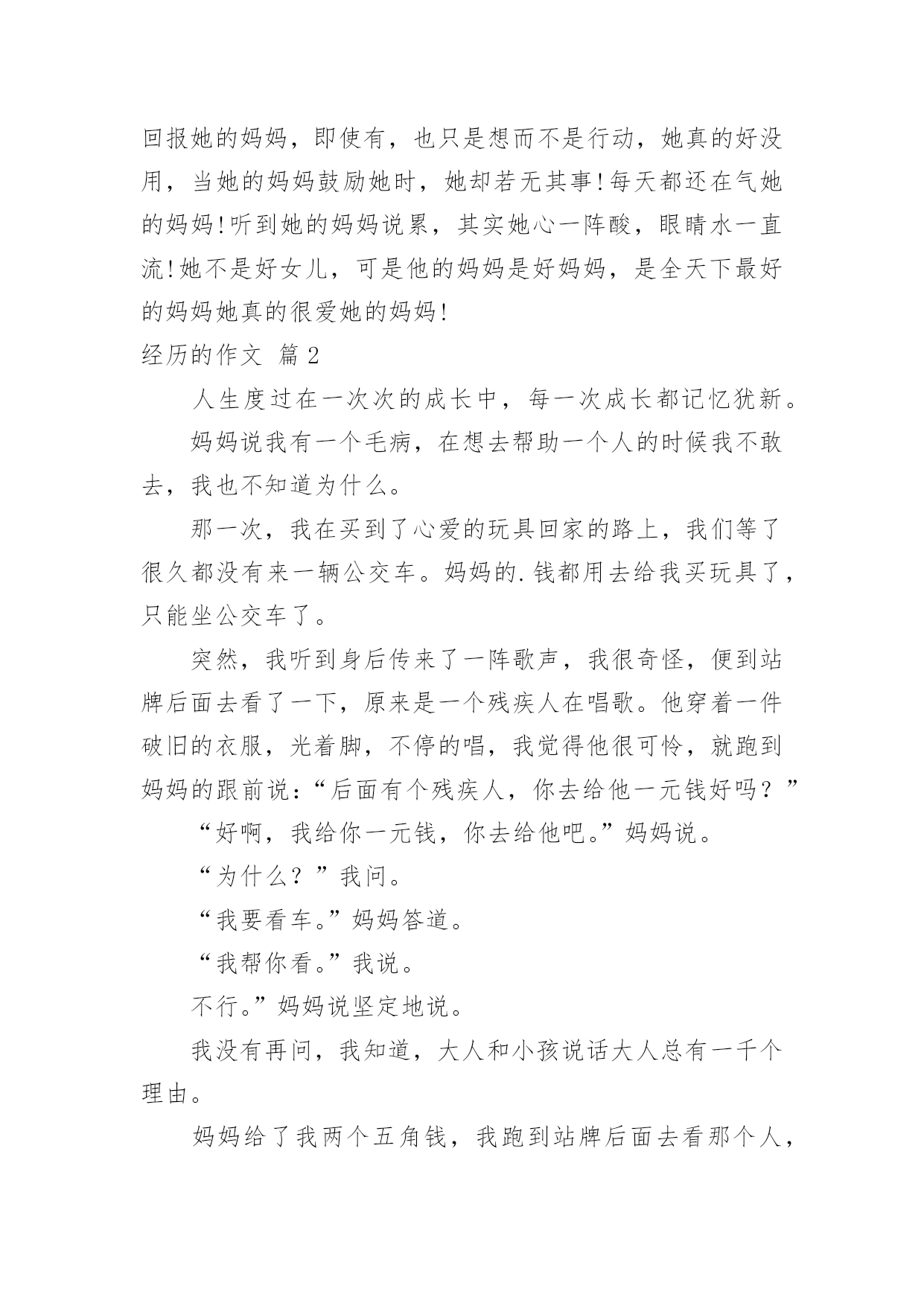 回报她的妈妈，即使有，也只是想而不是行动，她真的好没用，当她的妈妈鼓励她时，她却若无其事!每天都还在气她的妈妈!听到她的妈妈说累，其实她心一阵酸，眼睛水一直流!她不是好女儿，可是他的妈妈是好妈妈，是全天下最好的妈妈她真的很爱她的妈妈!

经历的作文 篇 2

人生度过在一次次的成长中，每一次成长都记忆犹新。

妈妈说我有一个毛病，在想去帮助一个人的时候我不敢去，我也不知道为什么。

那一次，我在买到了心爱的玩具回家的路上，我们等了很久都没有来一辆公交车。妈妈的.钱都用去给我买玩具了，只能坐公交车了。

突然，我听到身后传来了一阵歌声，我很奇怪，便到站牌后面去看了一下，原来是一个残疾人在唱歌。他穿着一件破旧的衣服，光着脚，不停的唱，我觉得他很可怜，就跑到妈妈的跟前说:“后面有个残疾人，你去给他一元钱好吗？”

“好啊，我给你一元钱，你去给他吧。”妈妈说。

“为什么？”我问。

“我要看车。”妈妈答道。

“我帮你看。”我说。

不行。”妈妈说坚定地说。

我没有再问，我知道，大人和小孩说话大人总有一千个理由。

妈妈给了我两个五角钱，我跑到站牌后面去看那个人，